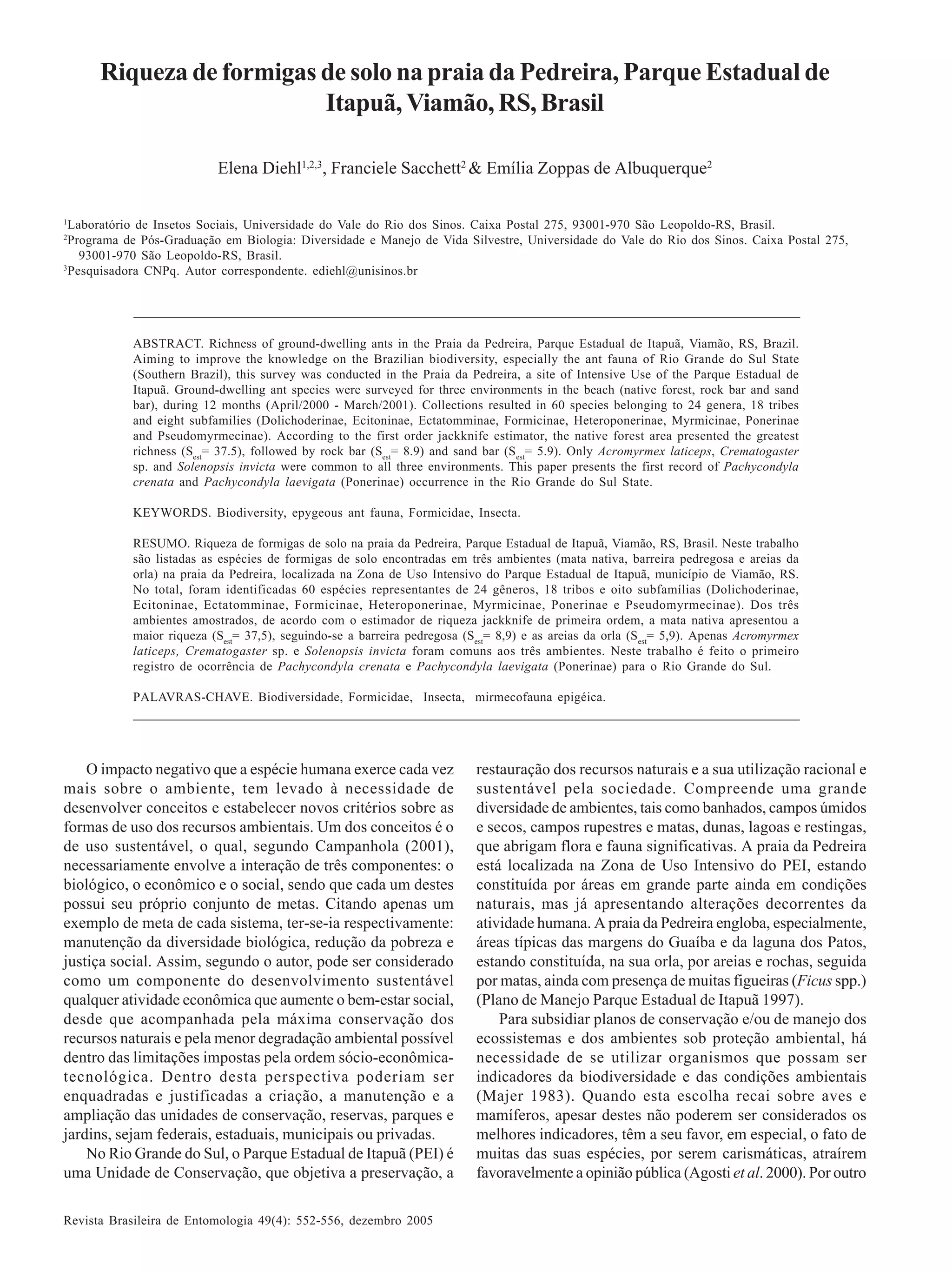 Riqueza de formigas de solo na praia da Pedreira, Parque Estadual de Itapuã, Viamão, RS, Brasil

Elena Diehl$^{1,2,3}$, Franciele Sacchett$^{2}$ & Emília Zoppas de Albuquerque$^{2}$

$^{1}$Laboratório de Insetos Sociais, Universidade do Vale do Rio dos Sinos. Caixa Postal 275, 93001-970 São Leopoldo-RS, Brasil.
$^{2}$Programa de Pós-Graduação em Biologia: Diversidade e Manejo de Vida Silvestre, Universidade do Vale do Rio dos Sinos. Caixa Postal 275, 93001-970 São Leopoldo-RS, Brasil.
$^{3}$Pesquisadora CNPq. Autor correspondente. ediehl@unisinos.br

ABSTRACT. Richness of ground-dwelling ants in the Praia da Pedreira, Parque Estadual de Itapuã, Viamão, RS, Brazil. Aiming to improve the knowledge on the Brazilian biodiversity, especially the ant fauna of Rio Grande do Sul State (Southern Brazil), this survey was conducted in the Praia da Pedreira, a site of Intensive Use of the Parque Estadual de Itapuã. Ground-dwelling ant species were surveyed for three environments in the beach (native forest, rock bar and sand bar), during 12 months (April/2000 - March/2001). Collections resulted in 60 species belonging to 24 genera, 18 tribes and eight subfamilies (Dolichoderinae, Ecitoninae, Ectatomminae, Formicinae, Heteroponerinae, Myrmicinae, Ponerinae and Pseudomyrmecinae). According to the first order jackknife estimator, the native forest area presented the greatest richness ($S_{est}$= 37.5), followed by rock bar ($S_{est}$= 8.9) and sand bar ($S_{est}$= 5.9). Only Acromyrmex laticeps, Crematogaster sp. and Solenopsis invicta were common to all three environments. This paper presents the first record of Pachycondyla crenata and Pachycondyla laevigata (Ponerinae) occurrence in the Rio Grande do Sul State.

KEYWORDS. Biodiversity, epygeous ant fauna, Formicidae, Insecta.

RESUMO. Riqueza de formigas de solo na praia da Pedreira, Parque Estadual de Itapuã, Viamão, RS, Brasil. Neste trabalho são listadas as espécies de formigas de solo encontradas em três ambientes (mata nativa, barreira pedregosa e areias da orla) na praia da Pedreira, localizada na Zona de Uso Intensivo do Parque Estadual de Itapuã, município de Viamão, RS. No total, foram identificadas 60 espécies representantes de 24 gêneros, 18 tribos e oito subfamílias (Dolichoderinae, Ecitoninae, Ectatomminae, Formicinae, Heteroponerinae, Myrmicinae, Ponerinae e Pseudomyrmecinae). Dos três ambientes amostrados, de acordo com o estimador de riqueza jackknife de primeira ordem, a mata nativa apresentou a maior riqueza ($S_{est}$= 37,5), seguindo-se a barreira pedregosa ($S_{est}$= 8,9) e as areias da orla ($S_{est}$= 5,9). Apenas Acromyrmex laticeps, Crematogaster sp. e Solenopsis invicta foram comuns aos três ambientes. Neste trabalho é feito o primeiro registro de ocorrência de Pachycondyla crenata e Pachycondyla laevigata (Ponerinae) para o Rio Grande do Sul.

PALAVRAS-CHAVE. Biodiversidade, Formicidae, Insecta, mirmecofauna epigéica.

O impacto negativo que a espécie humana exerce cada vez mais sobre o ambiente, tem levado à necessidade de desenvolver conceitos e estabelecer novos critérios sobre as formas de uso dos recursos ambientais. Um dos conceitos é o de uso sustentável, o qual, segundo Campanhola (2001), necessariamente envolve a interação de três componentes: o biológico, o econômico e o social, sendo que cada um destes possui seu próprio conjunto de metas. Citando apenas um exemplo de meta de cada sistema, ter-se-ia respectivamente: manutenção da diversidade biológica, redução da pobreza e justiça social. Assim, segundo o autor, pode ser considerado como um componente do desenvolvimento sustentável qualquer atividade econômica que aumente o bem-estar social, desde que acompanhada pela máxima conservação dos recursos naturais e pela menor degradação ambiental possível dentro das limitações impostas pela ordem sócio-econômica-tecnológica. Dentro desta perspectiva poderiam ser enquadradas e justificadas a criação, a manutenção e a ampliação das unidades de conservação, reservas, parques e jardins, sejam federais, estaduais, municipais ou privadas.

No Rio Grande do Sul, o Parque Estadual de Itapuã (PEI) é uma Unidade de Conservação, que objetiva a preservação, a restauração dos recursos naturais e a sua utilização racional e sustentável pela sociedade. Compreende uma grande diversidade de ambientes, tais como banhados, campos úmidos e secos, campos rupestres e matas, dunas, lagoas e restingas, que abrigam flora e fauna significativas. A praia da Pedreira está localizada na Zona de Uso Intensivo do PEI, estando constituída por áreas em grande parte ainda em condições naturais, mas já apresentando alterações decorrentes da atividade humana. A praia da Pedreira engloba, especialmente, áreas típicas das margens do Guaíba e da laguna dos Patos, estando constituída, na sua orla, por areias e rochas, seguida por matas, ainda com presença de muitas figueiras (Ficus spp.) (Plano de Manejo Parque Estadual de Itapuã 1997).

Para subsidiar planos de conservação e/ou de manejo dos ecossistemas e dos ambientes sob proteção ambiental, há necessidade de se utilizar organismos que possam ser indicadores da biodiversidade e das condições ambientais (Majer 1983). Quando esta escolha recai sobre aves e mamíferos, apesar destes não poderem ser considerados os melhores indicadores, têm a seu favor, em especial, o fato de muitas das suas espécies, por serem carismáticas, atraírem favoravelmente a opinião pública (Agosti et al. 2000). Por outro

Revista Brasileira de Entomologia 49(4): 552-556, dezembro 2005